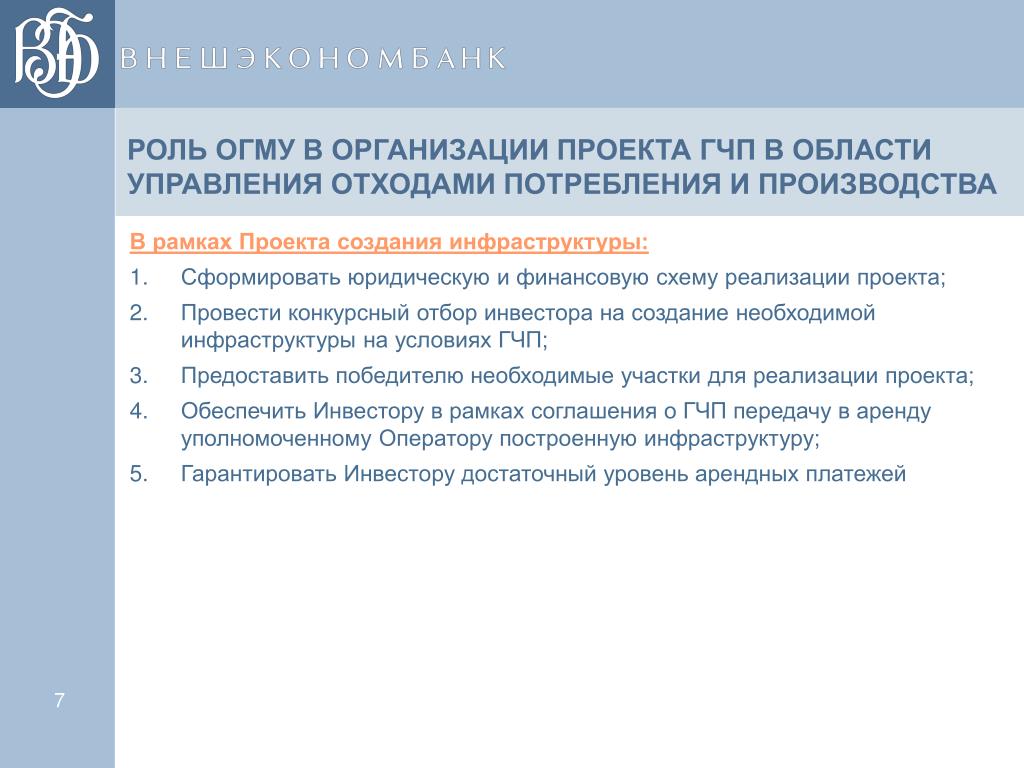 ВЭБ

ВНЕШЭКОНОМБАНК

РОЛЬ ОГМУ В ОРГАНИЗАЦИИ ПРОЕКТА ГЧП В ОБЛАСТИ УПРАВЛЕНИЯ ОТХОДАМИ ПОТРЕБЛЕНИЯ И ПРОИЗВОДСТВА

В рамках Проекта создания инфраструктуры:

1. Сформировать юридическую и финансовую схему реализации проекта;
2. Провести конкурсный отбор инвестора на создание необходимой инфраструктуры на условиях ГЧП;
3. Предоставить победителю необходимые участки для реализации проекта;
4. Обеспечить Инвестору в рамках соглашения о ГЧП передачу в аренду уполномоченному Оператору построенную инфраструктуру;
5. Гарантировать Инвестору достаточный уровень арендных платежей

7